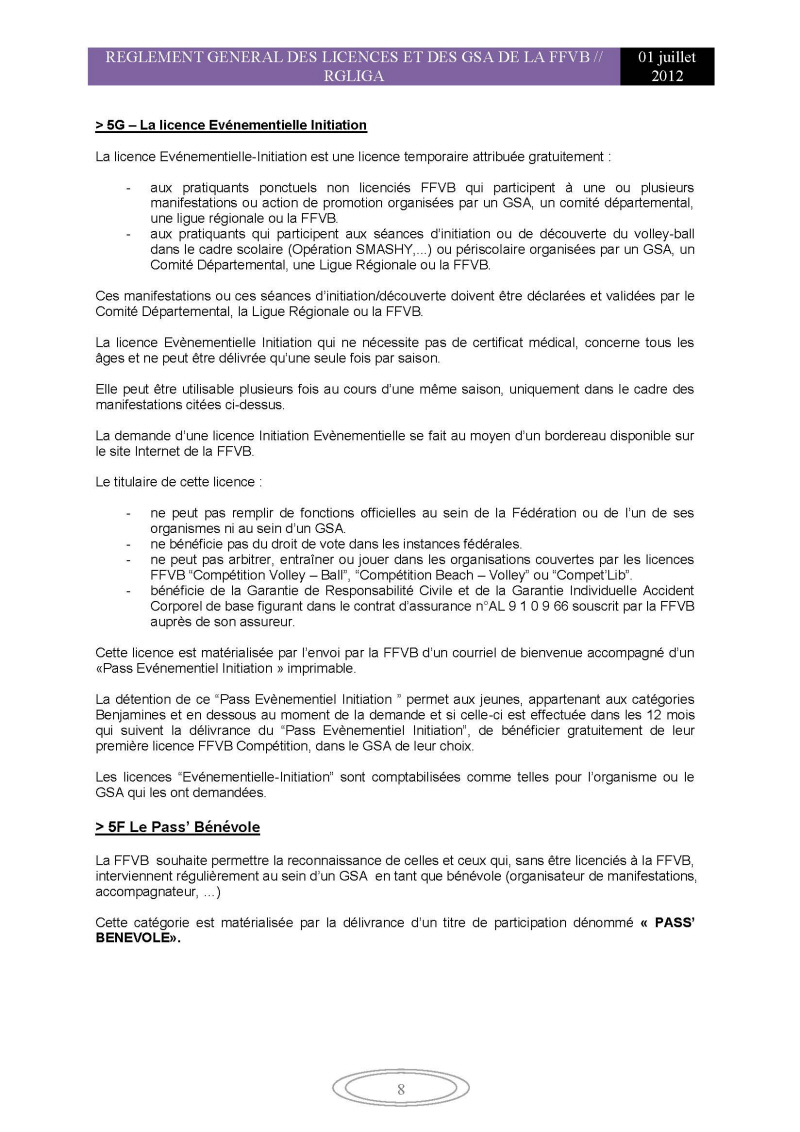 REGLEMENT GENERAL DES LICENCES ET DES GSA DE LA FFVB // RGLIGA

01 juillet 2012

> 5G – La licence Evénementielle Initiation

La licence Evénementielle-Initiation est une licence temporaire attribuée gratuitement :

- aux pratiquants ponctuels non licenciés FFVB qui participent à une ou plusieurs manifestations ou action de promotion organisées par un GSA, un comité départemental, une ligue régionale ou la FFVB.
- aux pratiquants qui participent aux séances d'initiation ou de découverte du volley-ball dans le cadre scolaire (Opération SMASHY,...) ou périscolaire organisées par un GSA, un Comité Départemental, une Ligue Régionale ou la FFVB.

Ces manifestations ou ces séances d'initiation/découverte doivent être déclarées et validées par le Comité Départemental, la Ligue Régionale ou la FFVB.

La licence Evènementielle Initiation qui ne nécessite pas de certificat médical, concerne tous les âges et ne peut être délivrée qu'une seule fois par saison.

Elle peut être utilisable plusieurs fois au cours d'une même saison, uniquement dans le cadre des manifestations citées ci-dessus.

La demande d'une licence Initiation Evènementielle se fait au moyen d'un bordereau disponible sur le site Internet de la FFVB.

Le titulaire de cette licence :

- ne peut pas remplir de fonctions officielles au sein de la Fédération ou de l'un de ses organismes ni au sein d'un GSA.
- ne bénéficie pas du droit de vote dans les instances fédérales.
- ne peut pas arbitrer, entraîner ou jouer dans les organisations couvertes par les licences FFVB "Compétition Volley – Ball", "Compétition Beach – Volley" ou "Compet'Lib".
- bénéficie de la Garantie de Responsabilité Civile et de la Garantie Individuelle Accident Corporel de base figurant dans le contrat d'assurance n°AL 9 1 0 9 66 souscrit par la FFVB auprès de son assureur.

Cette licence est matérialisée par l'envoi par la FFVB d'un courriel de bienvenue accompagné d'un «Pass Evénementiel Initiation » imprimable.

La détention de ce "Pass Evènementiel Initiation " permet aux jeunes, appartenant aux catégories Benjamines et en dessous au moment de la demande et si celle-ci est effectuée dans les 12 mois qui suivent la délivrance du "Pass Evènementiel Initiation", de bénéficier gratuitement de leur première licence FFVB Compétition, dans le GSA de leur choix.

Les licences "Evénementielle-Initiation" sont comptabilisées comme telles pour l'organisme ou le GSA qui les ont demandées.

> 5F Le Pass' Bénévole

La FFVB souhaite permettre la reconnaissance de celles et ceux qui, sans être licenciés à la FFVB, interviennent régulièrement au sein d'un GSA en tant que bénévole (organisateur de manifestations, accompagnateur, ...)

Cette catégorie est matérialisée par la délivrance d'un titre de participation dénommé « PASS' BENEVOLE».

8